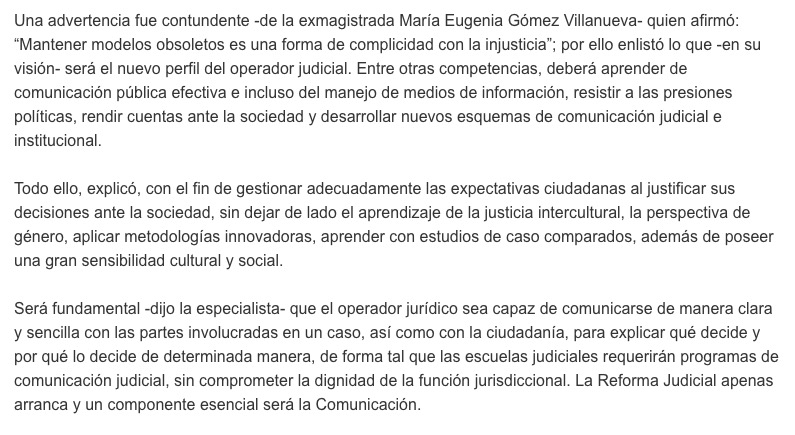 Una advertencia fue contundente -de la exmagistrada María Eugenia Gómez Villanueva- quien afirmó: “Mantener modelos obsoletos es una forma de complicidad con la injusticia”; por ello enlistó lo que -en su visión- será el nuevo perfil del operador judicial. Entre otras competencias, deberá aprender de comunicación pública efectiva e incluso del manejo de medios de información, resistir a las presiones políticas, rendir cuentas ante la sociedad y desarrollar nuevos esquemas de comunicación judicial e institucional.

Todo ello, explicó, con el fin de gestionar adecuadamente las expectativas ciudadanas al justificar sus decisiones ante la sociedad, sin dejar de lado el aprendizaje de la justicia intercultural, la perspectiva de género, aplicar metodologías innovadoras, aprender con estudios de caso comparados, además de poseer una gran sensibilidad cultural y social.

Será fundamental -dijo la especialista- que el operador jurídico sea capaz de comunicarse de manera clara y sencilla con las partes involucradas en un caso, así como con la ciudadanía, para explicar qué decide y por qué lo decide de determinada manera, de forma tal que las escuelas judiciales requerirán programas de comunicación judicial, sin comprometer la dignidad de la función jurisdiccional. La Reforma Judicial apenas arranca y un componente esencial será la Comunicación.